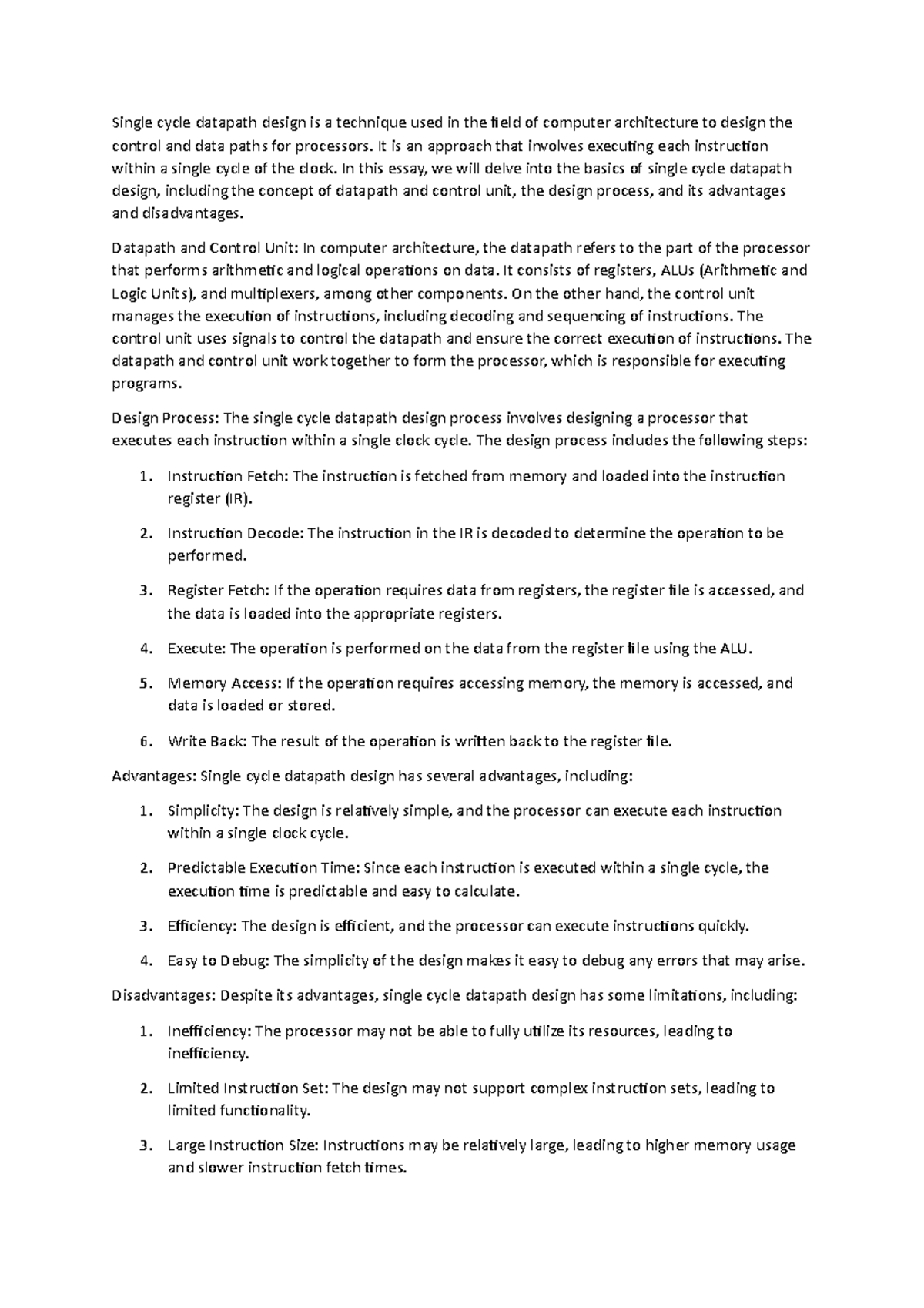 Single cycle datapath design is a technique used in the field of computer architecture to design the control and data paths for processors. It is an approach that involves executing each instruction within a single cycle of the clock. In this essay, we will delve into the basics of single cycle datapath design, including the concept of datapath and control unit, the design process, and its advantages and disadvantages.

Datapath and Control Unit: In computer architecture, the datapath refers to the part of the processor that performs arithmetic and logical operations on data. It consists of registers, ALUs (Arithmetic and Logic Units), and multiplexers, among other components. On the other hand, the control unit manages the execution of instructions, including decoding and sequencing of instructions. The control unit uses signals to control the datapath and ensure the correct execution of instructions. The datapath and control unit work together to form the processor, which is responsible for executing programs.

Design Process: The single cycle datapath design process involves designing a processor that executes each instruction within a single clock cycle. The design process includes the following steps:

1. Instruction Fetch: The instruction is fetched from memory and loaded into the instruction register (IR).

2. Instruction Decode: The instruction in the IR is decoded to determine the operation to be performed.

3. Register Fetch: If the operation requires data from registers, the register file is accessed, and the data is loaded into the appropriate registers.

4. Execute: The operation is performed on the data from the register file using the ALU.

5. Memory Access: If the operation requires accessing memory, the memory is accessed, and data is loaded or stored.

6. Write Back: The result of the operation is written back to the register file.

Advantages: Single cycle datapath design has several advantages, including:

1. Simplicity: The design is relatively simple, and the processor can execute each instruction within a single clock cycle.

2. Predictable Execution Time: Since each instruction is executed within a single cycle, the execution time is predictable and easy to calculate.

3. Efficiency: The design is efficient, and the processor can execute instructions quickly.

4. Easy to Debug: The simplicity of the design makes it easy to debug any errors that may arise.

Disadvantages: Despite its advantages, single cycle datapath design has some limitations, including:

1. Inefficiency: The processor may not be able to fully utilize its resources, leading to inefficiency.

2. Limited Instruction Set: The design may not support complex instruction sets, leading to limited functionality.

3. Large Instruction Size: Instructions may be relatively large, leading to higher memory usage and slower instruction fetch times.